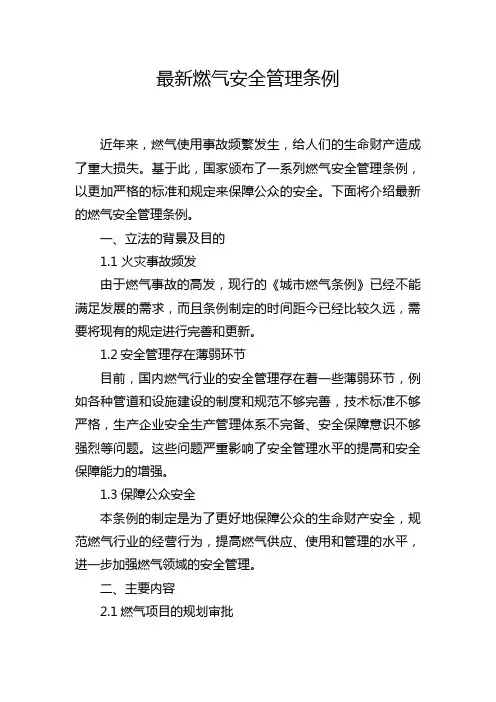 最新燃气安全管理条例

近年来，燃气使用事故频繁发生，给人们的生命财产造成了重大损失。基于此，国家颁布了一系列燃气安全管理条例，以更加严格的标准和规定来保障公众的安全。下面将介绍最新的燃气安全管理条例。

一、立法的背景及目的

1.1 火灾事故频发

由于燃气事故的高发，现行的《城市燃气条例》已经不能满足发展的需求，而且条例制定的时间距今已经比较久远，需要将现有的规定进行完善和更新。

1.2 安全管理存在薄弱环节

目前，国内燃气行业的安全管理存在着一些薄弱环节，例如各种管道和设施建设的制度和规范不够完善，技术标准不够严格，生产企业安全生产管理体系不完备、安全保障意识不够强烈等问题。这些问题严重影响了安全管理水平的提高和安全保障能力的增强。

1.3 保障公众安全

本条例的制定是为了更好地保障公众的生命财产安全，规范燃气行业的经营行为，提高燃气供应、使用和管理的水平，进一步加强燃气领域的安全管理。

二、主要内容

2.1 燃气项目的规划审批